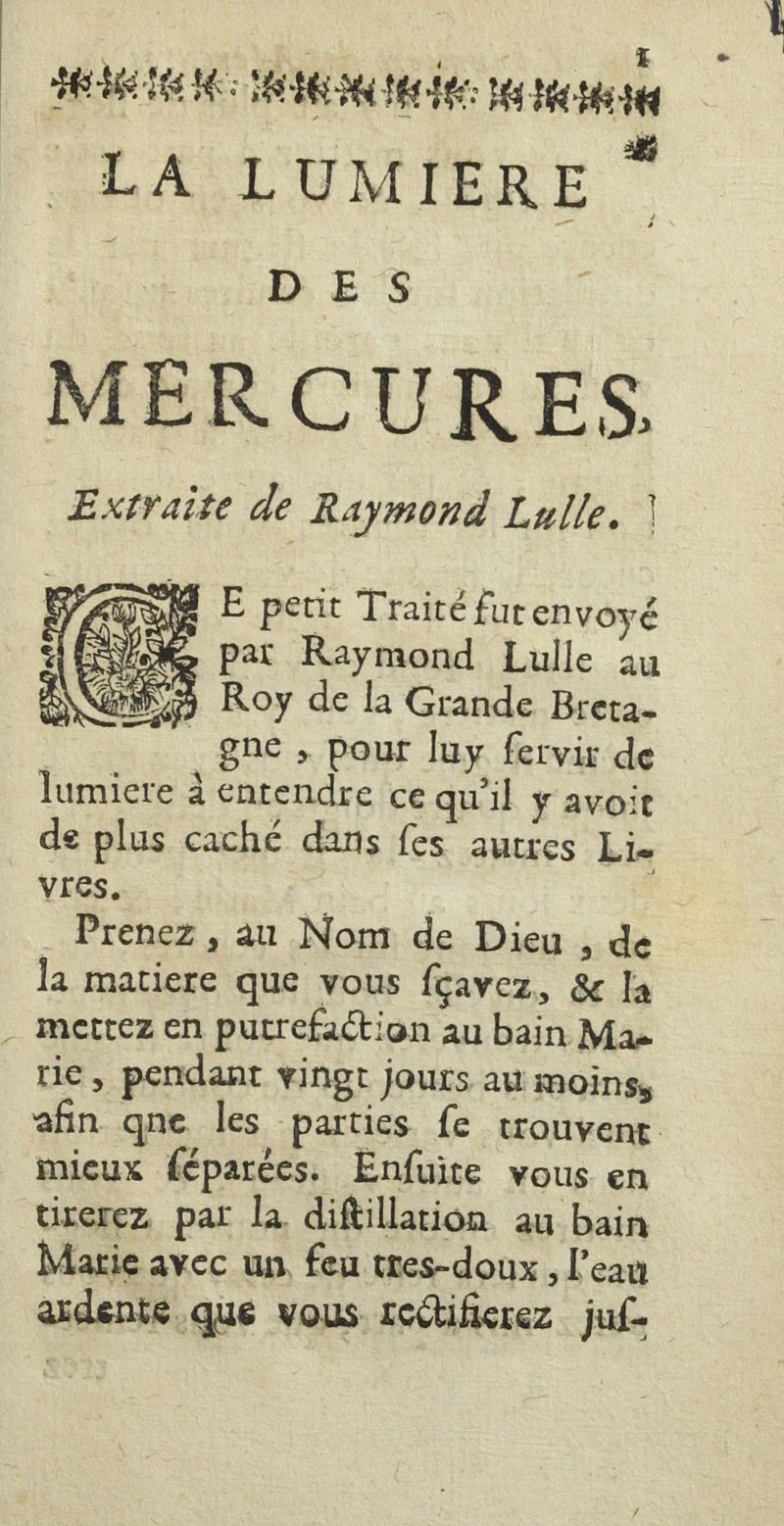 1

LA LUMIERE

DES

MERCURES,

Extraite de Raymond Lulle.

CE petit Traité fut envoyé par Raymond Lulle au Roy de la Grande Bretagne, pour luy servir de lumiere à entendre ce qu'il y avoit de plus caché dans ses autres Livres.

Prenez, au Nom de Dieu, de la matiere que vous sçavez, & la mettez en putrefaction au bain Marie, pendant vingt jours au moins, afin qne les parties se trouvent mieux séparées. Ensuite vous en tirerez par la distillation au bain Marie avec un feu tres-doux, l'eau ardente que vous rectifierez jus-